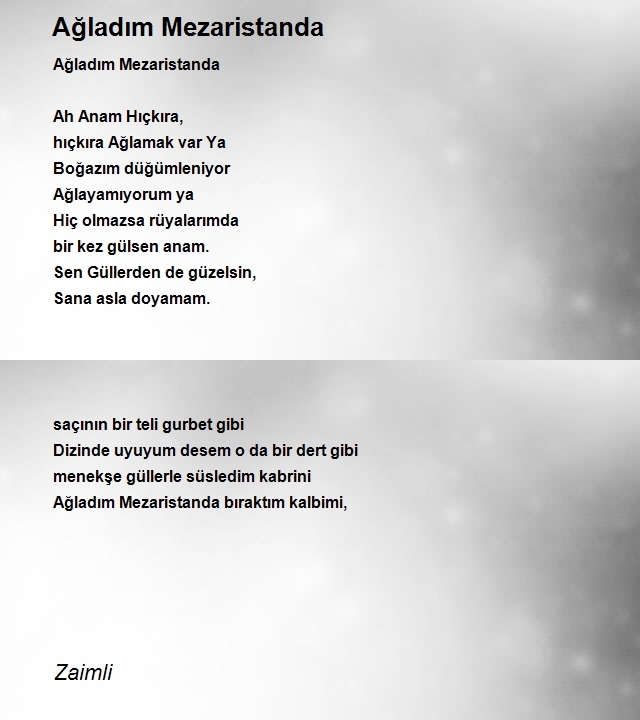 Ağladım Mezaristanda

Ağladım Mezaristanda

Ah Anam Hıçkıra,
hıçkıra Ağlamak var Ya
Boğazım düğümleniyor
Ağlayamıyorum ya
Hiç olmazsa rüyalarımda
bir kez gülsen anam.
Sen Güllerden de güzelsin,
Sana asla doyamam.

saçının bir teli gurbet gibi
Dizinde uyuyum desem o da bir dert gibi
menekşe güllerle süsledim kabrini
Ağladım Mezaristanda bıraktım kalbimi,

Zaimli